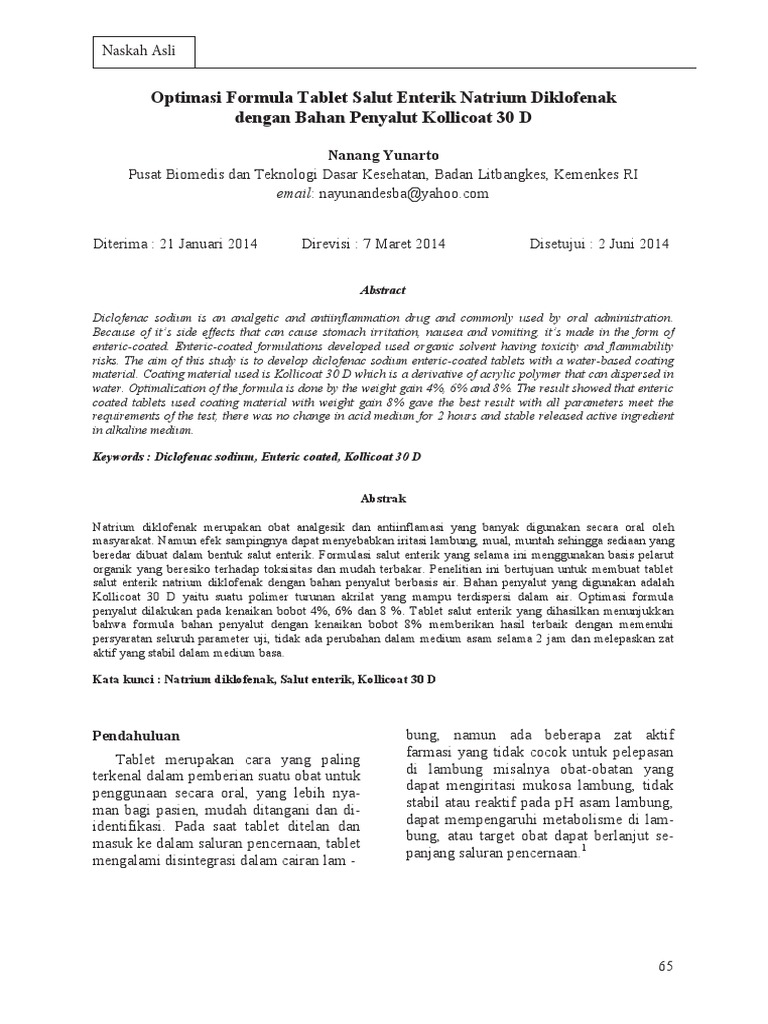 Naskah Asli

Optimasi Formula Tablet Salut Enterik Natrium Diklofenak dengan Bahan Penyalut Kollicoat 30 D

Nanang Yunarto
Pusat Biomedis dan Teknologi Dasar Kesehatan, Badan Litbangkes, Kemenkes RI
email: nayunandesba@yahoo.com

Diterima : 21 Januari 2014 Direvisi : 7 Maret 2014 Disetujui : 2 Juni 2014

Abstract

Diclofenac sodium is an analgetic and antiinflammation drug and commonly used by oral administration. Because of it's side effects that can cause stomach irritation, nausea and vomiting, it's made in the form of enteric-coated. Enteric-coated formulations developed used organic solvent having toxicity and flammability risks. The aim of this study is to develop diclofenac sodium enteric-coated tablets with a water-based coating material. Coating material used is Kollicoat 30 D which is a derivative of acrylic polymer that can dispersed in water. Optimalization of the formula is done by the weight gain 4%, 6% and 8%. The result showed that enteric coated tablets used coating material with weight gain 8% gave the best result with all parameters meet the requirements of the test, there was no change in acid medium for 2 hours and stable released active ingredient in alkaline medium.

Keywords : Diclofenac sodium, Enteric coated, Kollicoat 30 D

Abstrak

Natrium diklofenak merupakan obat analgesik dan antiinflamasi yang banyak digunakan secara oral oleh masyarakat. Namun efek sampingnya dapat menyebabkan iritasi lambung, mual, muntah sehingga sediaan yang beredar dibuat dalam bentuk salut enterik. Formulasi salut enterik yang selama ini menggunakan basis pelarut organik yang beresiko terhadap toksisitas dan mudah terbakar. Penelitian ini bertujuan untuk membuat tablet salut enterik natrium diklofenak dengan bahan penyalut berbasis air. Bahan penyalut yang digunakan adalah Kollicoat 30 D yaitu suatu polimer turunan akrilat yang mampu terdispersi dalam air. Optimasi formula penyalut dilakukan pada kenaikan bobot 4%, 6% dan 8 %. Tablet salut enterik yang dihasilkan menunjukkan bahwa formula bahan penyalut dengan kenaikan bobot 8% memberikan hasil terbaik dengan memenuhi persyaratan seluruh parameter uji, tidak ada perubahan dalam medium asam selama 2 jam dan melepaskan zat aktif yang stabil dalam medium basa.

Kata kunci : Natrium diklofenak, Salut enterik, Kollicoat 30 D

Pendahuluan

Tablet merupakan cara yang paling terkenal dalam pemberian suatu obat untuk penggunaan secara oral, yang lebih nyaman bagi pasien, mudah ditangani dan diidentifikasi. Pada saat tablet ditelan dan masuk ke dalam saluran pencernaan, tablet mengalami disintegrasi dalam cairan lam - bung, namun ada beberapa zat aktif farmasi yang tidak cocok untuk pelepasan di lambung misalnya obat-obatan yang dapat mengiritasi mukosa lambung, tidak stabil atau reaktif pada pH asam lambung, dapat mempengaruhi metabolisme di lambung, atau target obat dapat berlanjut sepanjang saluran pencernaan.$^1$

65